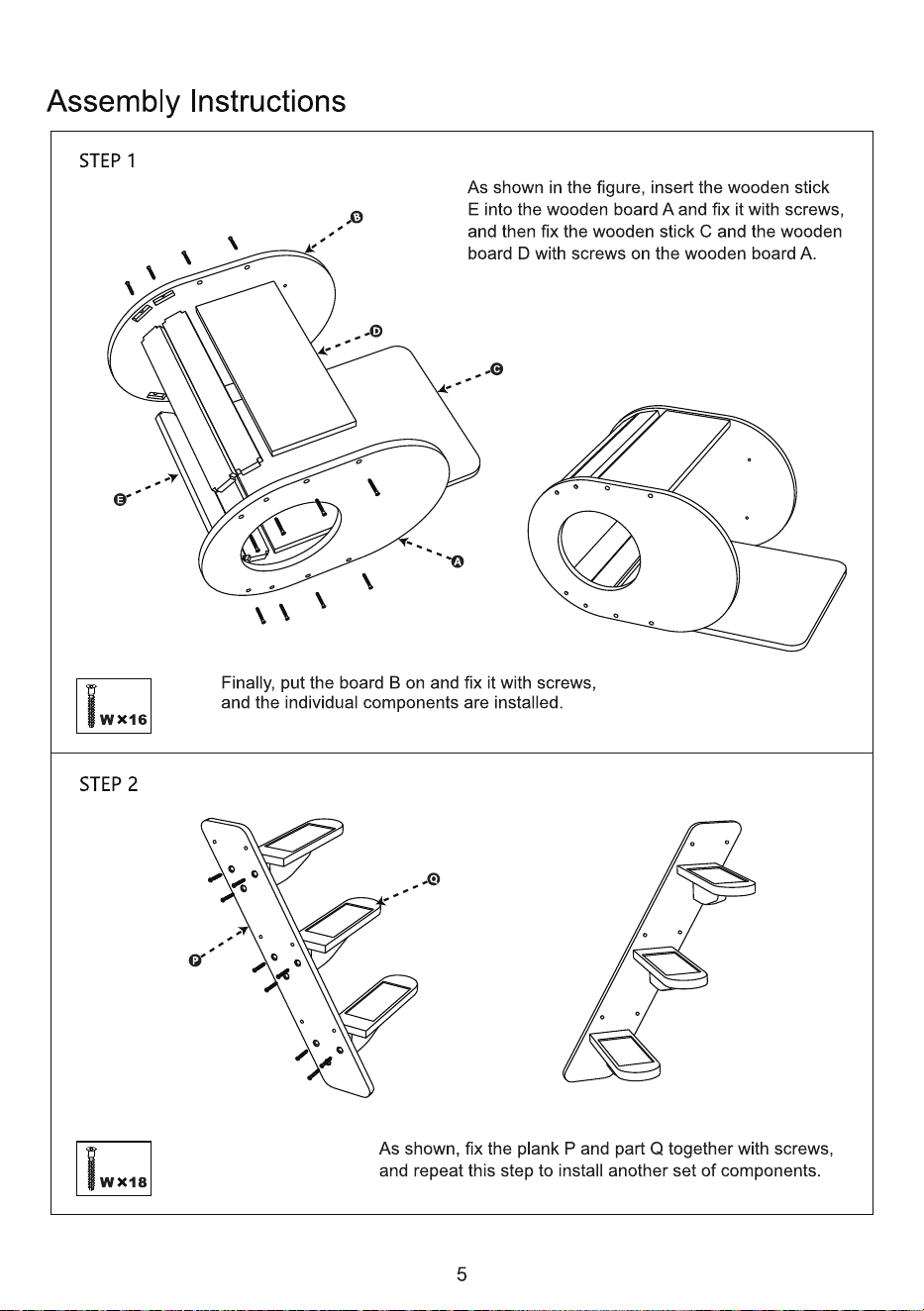 Assembly Instructions

STEP 1

As shown in the figure, insert the wooden stick E into the wooden board A and fix it with screws, and then fix the wooden stick C and the wooden board D with screws on the wooden board A.

B

D

C

E

A

W×16

Finally, put the board B on and fix it with screws, and the individual components are installed.

STEP 2

Q

P

W×18

As shown, fix the plank P and part Q together with screws, and repeat this step to install another set of components.

5